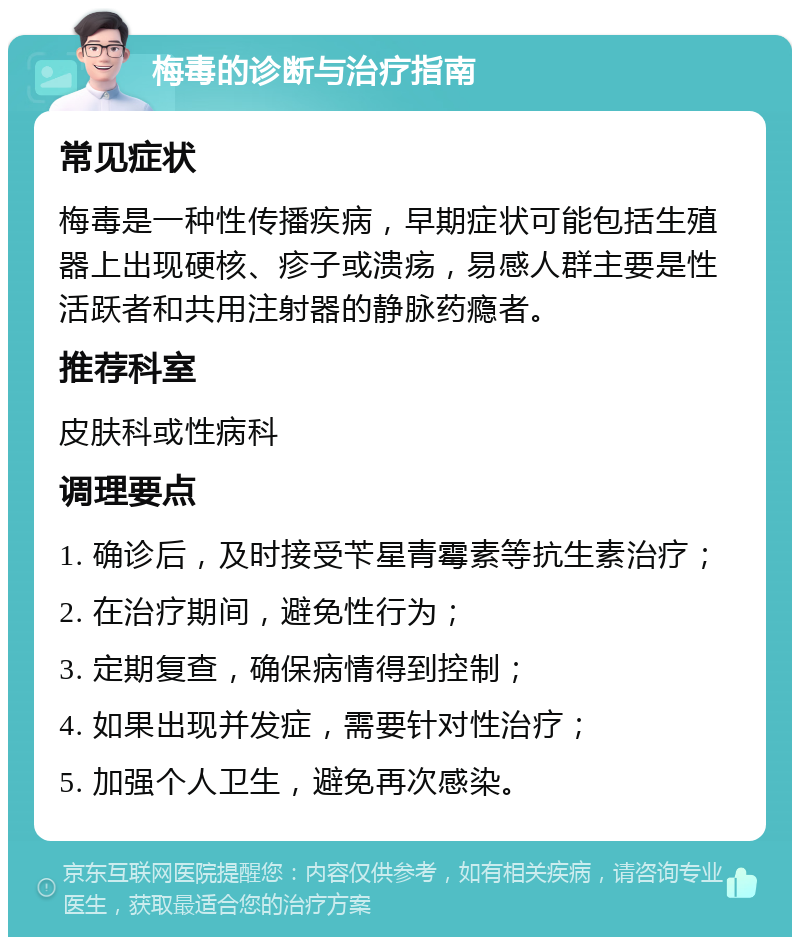 梅毒的诊断与治疗指南

常见症状

梅毒是一种性传播疾病，早期症状可能包括生殖器上出现硬核、疹子或溃疡，易感人群主要是性活跃者和共用注射器的静脉药瘾者。

推荐科室

皮肤科或性病科

调理要点

1. 确诊后，及时接受苄星青霉素等抗生素治疗；

2. 在治疗期间，避免性行为；

3. 定期复查，确保病情得到控制；

4. 如果出现并发症，需要针对性治疗；

5. 加强个人卫生，避免再次感染。

京东互联网医院提醒您：内容仅供参考，如有相关疾病，请咨询专业医生，获取最适合您的治疗方案